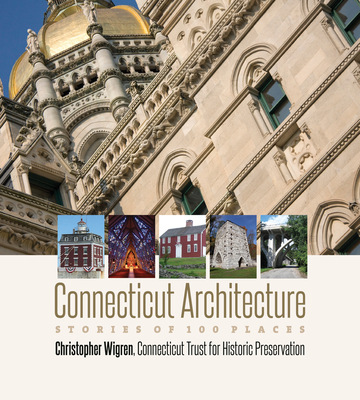 Connecticut Architecture

STORIES OF 100 PLACES

Christopher Wigren, Connecticut Trust for Historic Preservation